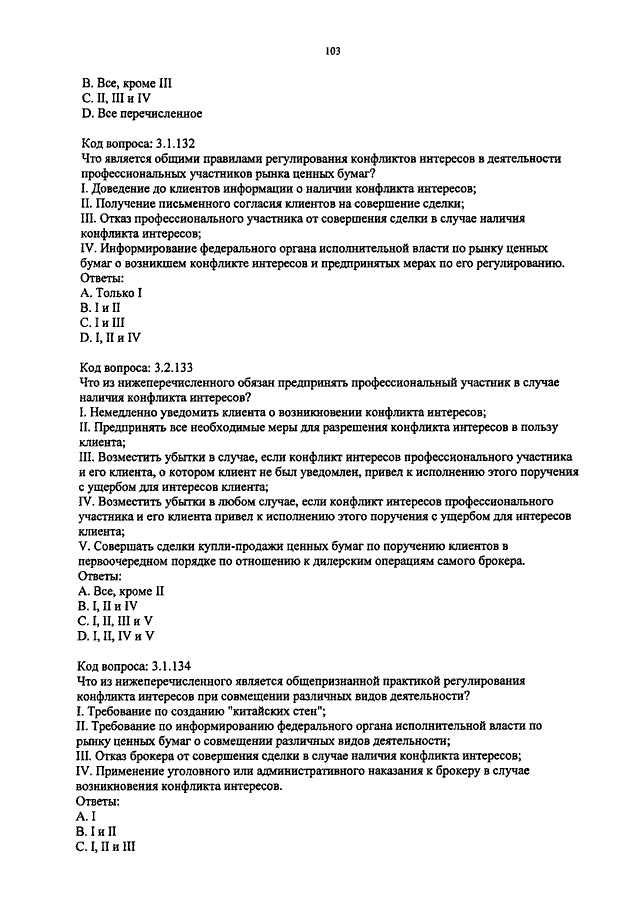 103

B. Все, кроме III
C. II, III и IV
D. Все перечисленное

Код вопроса: 3.1.132
Что является общими правилами регулирования конфликтов интересов в деятельности профессиональных участников рынка ценных бумаг?
I. Доведение до клиентов информации о наличии конфликта интересов;
II. Получение письменного согласия клиентов на совершение сделки;
III. Отказ профессионального участника от совершения сделки в случае наличия конфликта интересов;
IV. Информирование федерального органа исполнительной власти по рынку ценных бумаг о возникшем конфликте интересов и предпринятых мерах по его регулированию.
Ответы:
A. Только I
B. I и II
C. I и III
D. I, II и IV

Код вопроса: 3.2.133
Что из нижеперечисленного обязан предпринять профессиональный участник в случае наличия конфликта интересов?
I. Немедленно уведомить клиента о возникновении конфликта интересов;
II. Предпринять все необходимые меры для разрешения конфликта интересов в пользу клиента;
III. Возместить убытки в случае, если конфликт интересов профессионального участника и его клиента, о котором клиент не был уведомлен, привел к исполнению этого поручения с ущербом для интересов клиента;
IV. Возместить убытки в любом случае, если конфликт интересов профессионального участника и его клиента привел к исполнению этого поручения с ущербом для интересов клиента;
V. Совершать сделки купли-продажи ценных бумаг по поручению клиентов в первоочередном порядке по отношению к дилерским операциям самого брокера.
Ответы:
A. Все, кроме II
B. I, II и IV
C. I, II, III и V
D. I, II, IV и V

Код вопроса: 3.1.134
Что из нижеперечисленного является общепризнанной практикой регулирования конфликта интересов при совмещении различных видов деятельности?
I. Требование по созданию "китайских стен";
II. Требование по информированию федерального органа исполнительной власти по рынку ценных бумаг о совмещении различных видов деятельности;
III. Отказ брокера от совершения сделки в случае наличия конфликта интересов;
IV. Применение уголовного или административного наказания к брокеру в случае возникновения конфликта интересов.
Ответы:
A. I
B. I и II
C. I, II и III